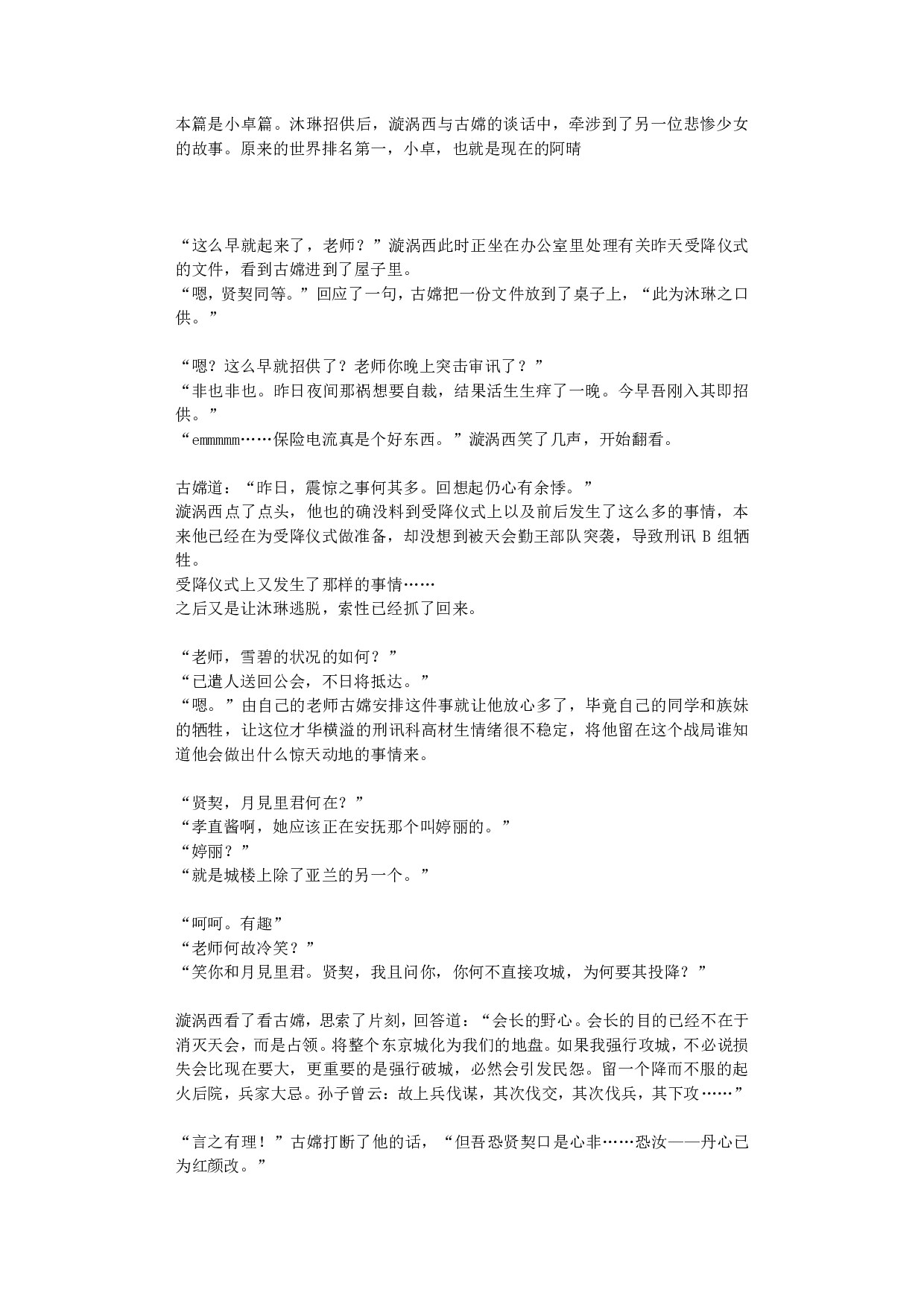 本篇是小卓篇。沐琳招供后，漩涡西与古嫦的谈话中，牵涉到了另一位悲惨少女的故事。原来的世界排名第一，小卓，也就是现在的阿晴

“这么早就起来了，老师？”漩涡西此时正坐在办公室里处理有关昨天受降仪式的文件，看到古嫦进到了屋子里。
“嗯，贤契同等。”回应了一句，古嫦把一份文件放到了桌子上，“此为沐琳之口供。”

“嗯？这么早就招供了？老师你晚上突击审讯了？”
“非也非也。昨日夜间那祸想要自裁，结果活生生痒了一晚。今早吾刚入其即招供。”
“emmmmm……保险电流真是个好东西。”漩涡西笑了几声，开始翻看。

古嫦道：“昨日，震惊之事何其多。回想起仍心有余悸。”
漩涡西点了点头，他也的确没料到受降仪式上以及前后发生了这么多的事情，本来他已经在为受降仪式做准备，却没想到被天会勤王部队突袭，导致刑讯 B 组牺牲。
受降仪式上又发生了那样的事情……
之后又是让沐琳逃脱，索性已经抓了回来。

“老师，雪碧的状况的如何？”
“已遣人送回公会，不日将抵达。”
“嗯。”由自己的老师古嫦安排这件事就让他放心多了，毕竟自己的同学和族妹的牺牲，让这位才华横溢的刑讯科高材生情绪很不稳定，将他留在这个战局谁知道他会做出什么惊天动地的事情来。

“贤契，月見里君何在？”
“孝直酱啊，她应该正在安抚那个叫婷丽的。”
“婷丽？”
“就是城楼上除了亚兰的另一个。”

“呵呵。有趣”
“老师何故冷笑？”
“笑你和月見里君。贤契，我且问你，你何不直接攻城，为何要其投降？”

漩涡西看了看古嫦，思索了片刻，回答道：“会长的野心。会长的目的已经不在于消灭天会，而是占领。将整个东京城化为我们的地盘。如果我强行攻城，不必说损失会比现在要大，更重要的是强行破城，必然会引发民怨。留一个降而不服的起火后院，兵家大忌。孙子曾云：故上兵伐谋，其次伐交，其次伐兵，其下攻……”

“言之有理！”古嫦打断了他的话，“但吾恐贤契口是心非……恐汝——丹心已为红颜改。”